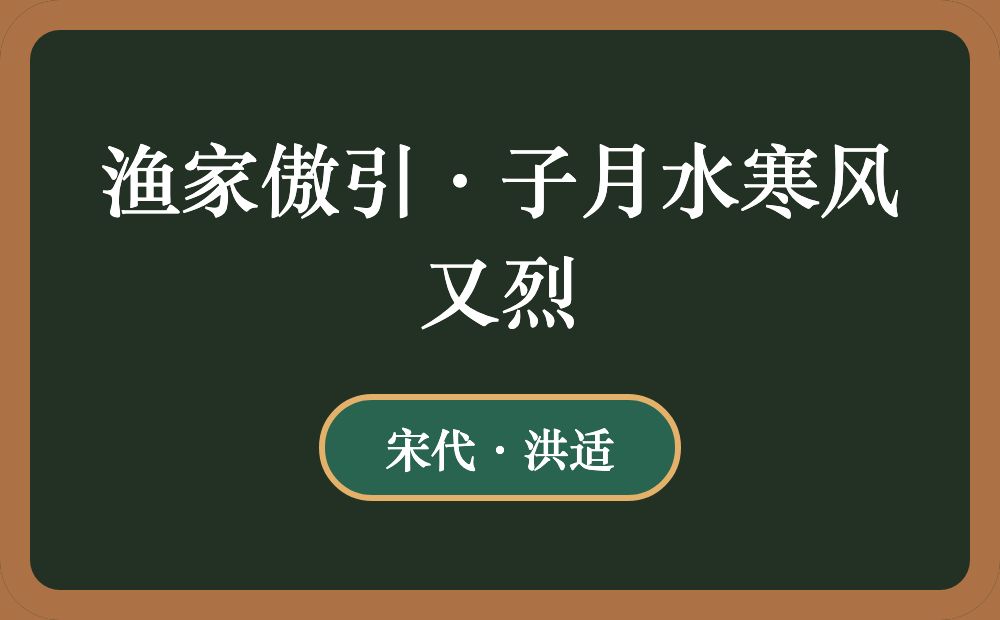 渔家傲引·子月水寒风又烈

宋代·洪适